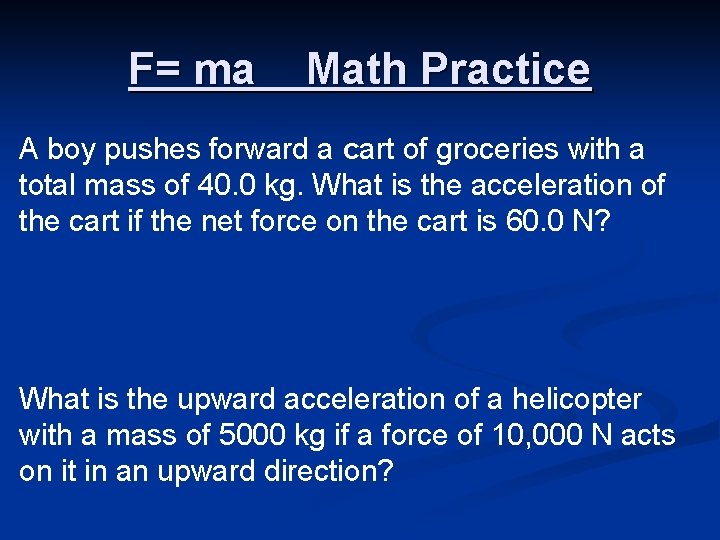 F= ma    Math Practice

A boy pushes forward a cart of groceries with a total mass of 40.0 kg. What is the acceleration of the cart if the net force on the cart is 60.0 N?

What is the upward acceleration of a helicopter with a mass of 5000 kg if a force of 10,000 N acts on it in an upward direction?